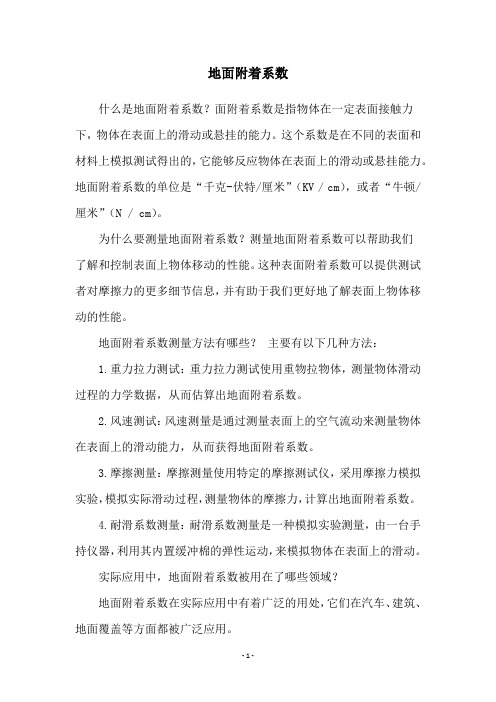 地面附着系数

什么是地面附着系数？面附着系数是指物体在一定表面接触力下，物体在表面上的滑动或悬挂的能力。这个系数是在不同的表面和材料上模拟测试得出的，它能够反应物体在表面上的滑动或悬挂能力。地面附着系数的单位是“千克-伏特/厘米”（KV / cm），或者“牛顿/厘米”（N / cm）。

为什么要测量地面附着系数？测量地面附着系数可以帮助我们了解和控制表面上物体移动的性能。这种表面附着系数可以提供测试者对摩擦力的更多细节信息，并有助于我们更好地了解表面上物体移动的性能。

地面附着系数测量方法有哪些？ 主要有以下几种方法：

1.重力拉力测试：重力拉力测试使用重物拉物体，测量物体滑动过程的力学数据，从而估算出地面附着系数。

2.风速测试：风速测量是通过测量表面上的空气流动来测量物体在表面上的滑动能力，从而获得地面附着系数。

3.摩擦测量：摩擦测量使用特定的摩擦测试仪，采用摩擦力模拟实验，模拟实际滑动过程，测量物体的摩擦力，计算出地面附着系数。

4.耐滑系数测量：耐滑系数测量是一种模拟实验测量，由一台手持仪器，利用其内置缓冲棉的弹性运动，来模拟物体在表面上的滑动。

实际应用中，地面附着系数被用在了哪些领域？

地面附着系数在实际应用中有着广泛的用处，它们在汽车、建筑、地面覆盖等方面都被广泛应用。

- 1 -